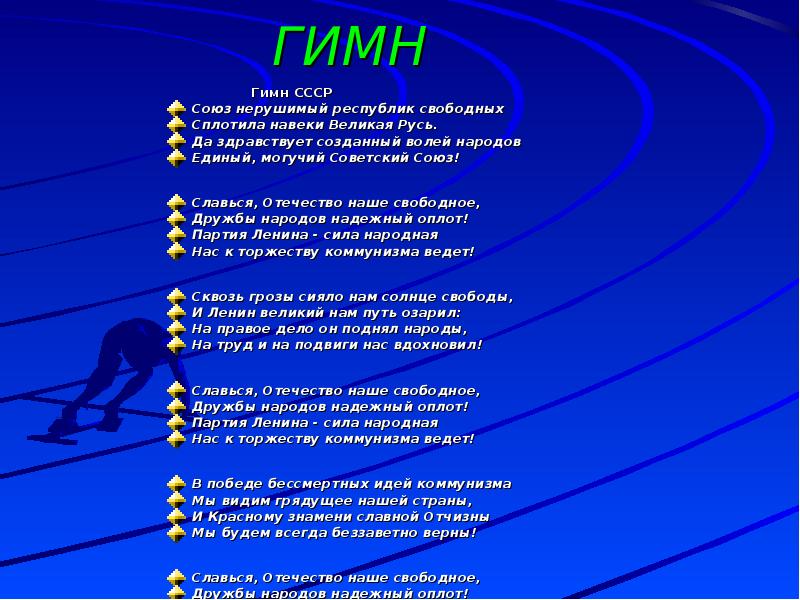 ГИМН

Гимн СССР
Союз нерушимый республик свободных
Сплотила навеки Великая Русь.
Да здравствует созданный волей народов
Единый, могучий Советский Союз!

Славься, Отечество наше свободное,
Дружбы народов надежный оплот!
Партия Ленина - сила народная
Нас к торжеству коммунизма ведет!

Сквозь грозы сияло нам солнце свободы,
И Ленин великий нам путь озарил:
На правое дело он поднял народы,
На труд и на подвиги нас вдохновил!

Славься, Отечество наше свободное,
Дружбы народов надежный оплот!
Партия Ленина - сила народная
Нас к торжеству коммунизма ведет!

В победе бессмертных идей коммунизма
Мы видим грядущее нашей страны,
И Красному знамени славной Отчизны
Мы будем всегда беззаветно верны!

Славься, Отечество наше свободное,
Дружбы народов надежный оплот!